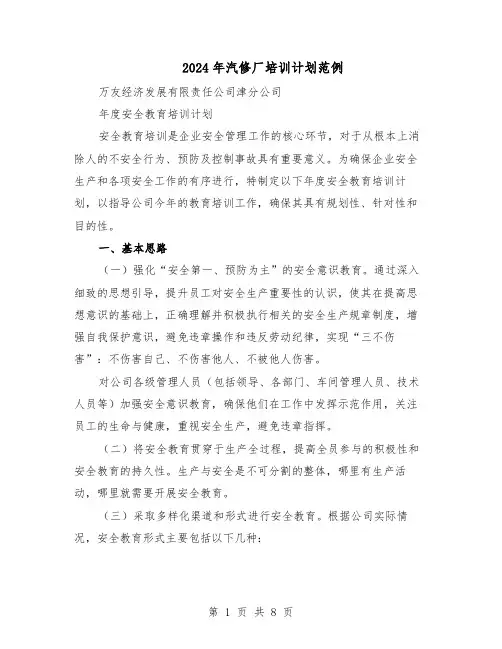 2024年汽修厂培训计划范例

万友经济发展有限责任公司津分公司

年度安全教育培训计划

安全教育培训是企业安全管理工作的核心环节，对于从根本上消除人的不安全行为、预防及控制事故具有重要意义。为确保企业安全生产和各项安全工作的有序进行，特制定以下年度安全教育培训计划，以指导公司今年的教育培训工作，确保其具有规划性、针对性和目的性。

一、基本思路

（一）强化“安全第一、预防为主”的安全意识教育。通过深入细致的思想引导，提升员工对安全生产重要性的认识，使其在提高思想意识的基础上，正确理解并积极执行相关的安全生产规章制度，增强自我保护意识，避免违章操作和违反劳动纪律，实现“三不伤害”：不伤害自己、不伤害他人、不被他人伤害。

对公司各级管理人员（包括领导、各部门、车间管理人员、技术人员等）加强安全意识教育，确保他们在工作中发挥示范作用，关注员工的生命与健康，重视安全生产，避免违章指挥。

（二）将安全教育贯穿于生产全过程，提高全员参与的积极性和安全教育的持久性。生产与安全是不可分割的整体，哪里有生产活动，哪里就需要开展安全教育。

（三）采取多样化渠道和形式进行安全教育。根据公司实际情况，安全教育形式主要包括以下几种：

第 1 页 共 8 页